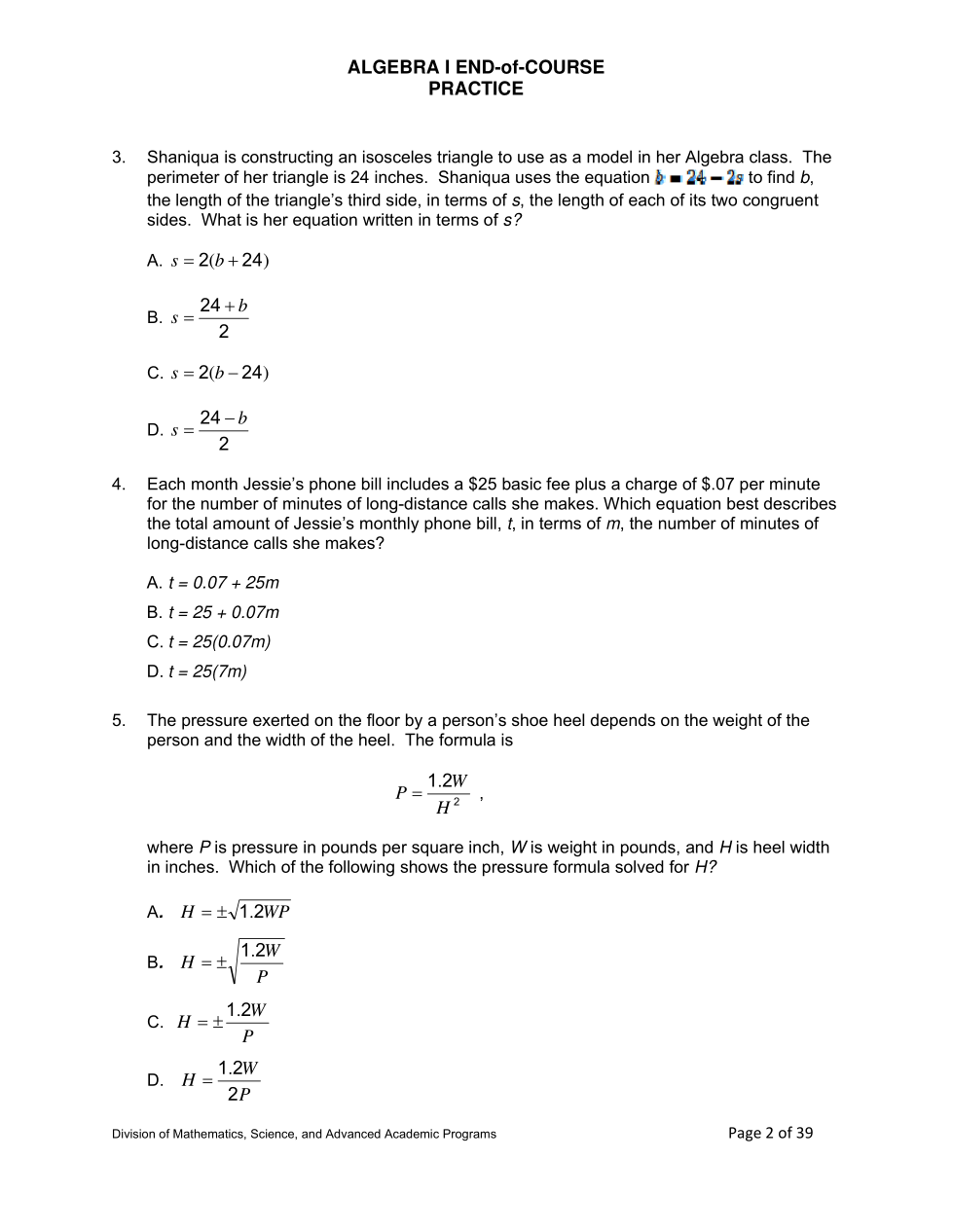 ALGEBRA I END-of-COURSE
PRACTICE

3. Shaniqua is constructing an isosceles triangle to use as a model in her Algebra class. The perimeter of her triangle is 24 inches. Shaniqua uses the equation $b = 24 - 2s$ to find $b$, the length of the triangle's third side, in terms of $s$, the length of each of its two congruent sides. What is her equation written in terms of $s$?

A. $s = 2(b + 24)$

B. $s = \frac{24 + b}{2}$

C. $s = 2(b - 24)$

D. $s = \frac{24 - b}{2}$

4. Each month Jessie's phone bill includes a \$25 basic fee plus a charge of \$.07 per minute for the number of minutes of long-distance calls she makes. Which equation best describes the total amount of Jessie's monthly phone bill, $t$, in terms of $m$, the number of minutes of long-distance calls she makes?

A. $t = 0.07 + 25m$

B. $t = 25 + 0.07m$

C. $t = 25(0.07m)$

D. $t = 25(7m)$

5. The pressure exerted on the floor by a person's shoe heel depends on the weight of the person and the width of the heel. The formula is

$P = \frac{1.2W}{H^2}$ ,

where $P$ is pressure in pounds per square inch, $W$ is weight in pounds, and $H$ is heel width in inches. Which of the following shows the pressure formula solved for $H$?

A. $H = \pm\sqrt{1.2WP}$

B. $H = \pm\sqrt{\frac{1.2W}{P}}$

C. $H = \pm\frac{1.2W}{P}$

D. $H = \frac{1.2W}{2P}$

Division of Mathematics, Science, and Advanced Academic Programs
Page 2 of 39